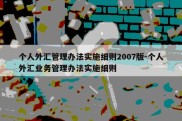 个人外汇管理办法实施细则2007版-个人外汇业务管理办法实施细则